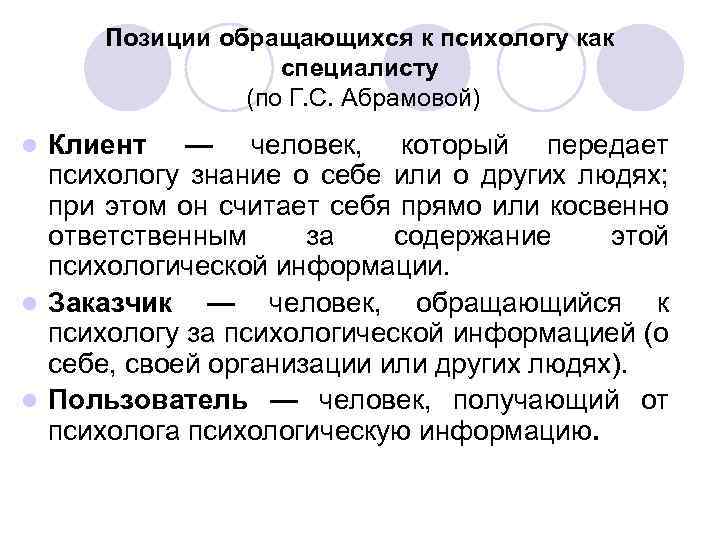 Позиции обращающихся к психологу как специалисту
(по Г.С. Абрамовой)

Клиент — человек, который передает психологу знание о себе или о других людях; при этом он считает себя прямо или косвенно ответственным за содержание этой психологической информации.

Заказчик — человек, обращающийся к психологу за психологической информацией (о себе, своей организации или других людях).

Пользователь — человек, получающий от психолога психологическую информацию.